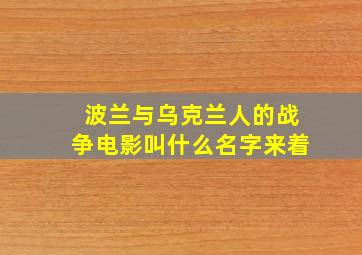 波兰与乌克兰人的战争电影叫什么名字来着